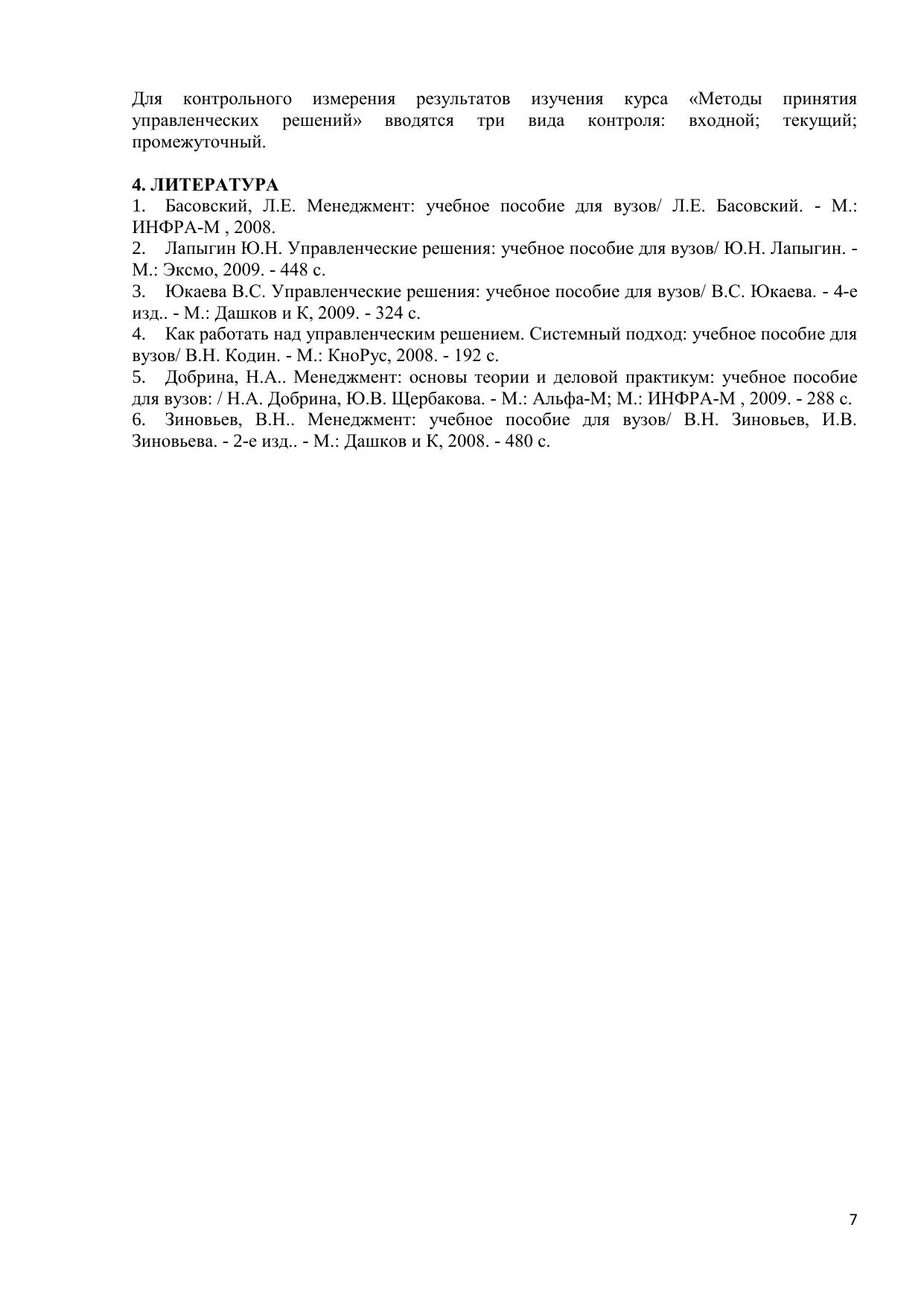 Для контрольного измерения результатов изучения курса «Методы принятия управленческих решений» вводятся три вида контроля: входной; текущий; промежуточный.

4. ЛИТЕРАТУРА
1. Басовский, Л.Е. Менеджмент: учебное пособие для вузов/ Л.Е. Басовский. - М.: ИНФРА-М , 2008.
2. Лапыгин Ю.Н. Управленческие решения: учебное пособие для вузов/ Ю.Н. Лапыгин. - М.: Эксмо, 2009. - 448 с.
3. Юкаева В.С. Управленческие решения: учебное пособие для вузов/ В.С. Юкаева. - 4-е изд.. - М.: Дашков и К, 2009. - 324 с.
4. Как работать над управленческим решением. Системный подход: учебное пособие для вузов/ В.Н. Кодин. - М.: КноРус, 2008. - 192 с.
5. Добрина, Н.А.. Менеджмент: основы теории и деловой практикум: учебное пособие для вузов: / Н.А. Добрина, Ю.В. Щербакова. - М.: Альфа-М; М.: ИНФРА-М , 2009. - 288 с.
6. Зиновьев, В.Н.. Менеджмент: учебное пособие для вузов/ В.Н. Зиновьев, И.В. Зиновьева. - 2-е изд.. - М.: Дашков и К, 2008. - 480 с.

7